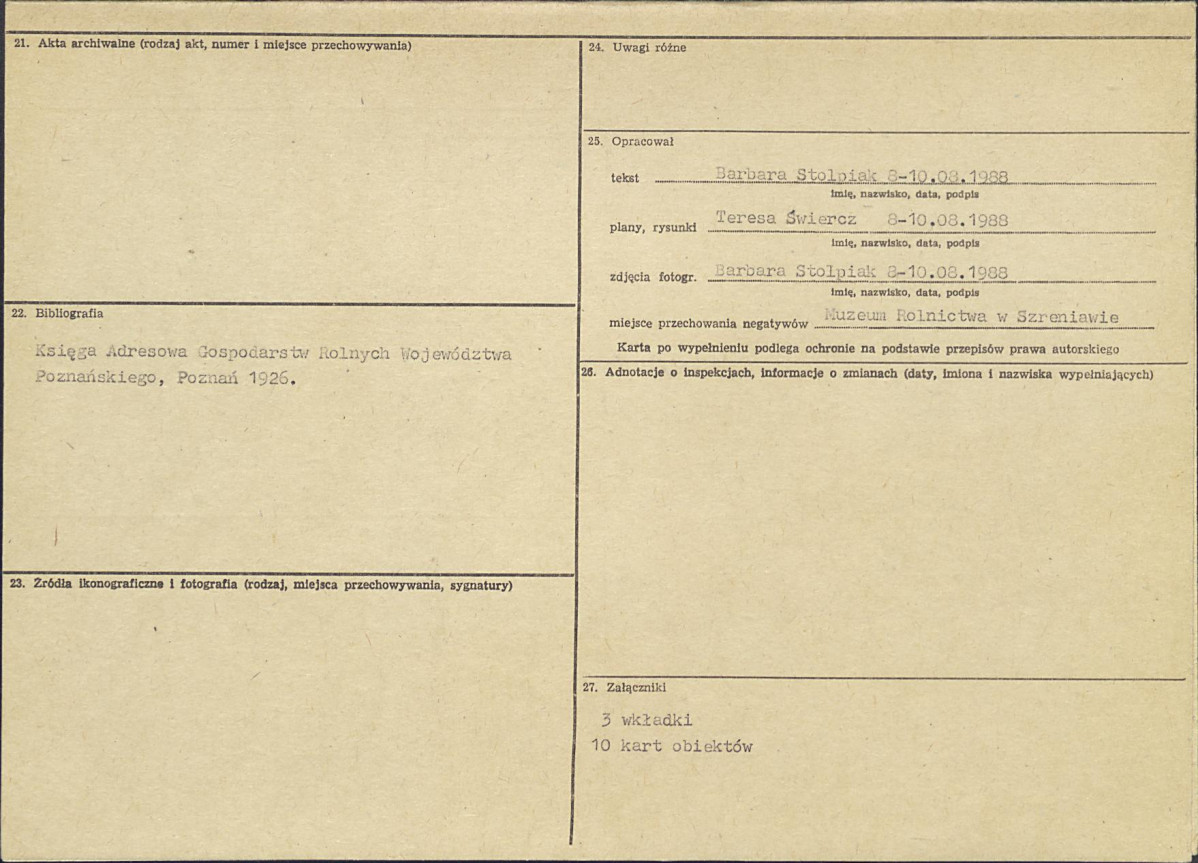 21. Akta archiwalne (rodzaj akt, numer i miejsce przechowywania)

22. Bibliografia

Księga Adresowa Gospodarstw Rolnych Województwa Poznańskiego, Poznań 1926.

23. Źródła ikonograficzne i fotografia (rodzaj, miejsca przechowywania, sygnatury)

24. Uwagi różne

25. Opracował

tekst Barbara Stolpiak 8-10.08.1988
imię, nazwisko, data, podpis

plany, rysunki Teresa Świercz 8-10.08.1988
imię, nazwisko, data, podpis

zdjęcia fotogr. Barbara Stolpiak 8-10.08.1988
imię, nazwisko, data, podpis

miejsce przechowania negatywów Muzeum Rolnictwa w Szreniawie

Karta po wypełnieniu podlega ochronie na podstawie przepisów prawa autorskiego

26. Adnotacje o inspekcjach, informacje o zmianach (daty, imiona i nazwiska wypełniających)

27. Załączniki

3 wkładki
10 kart obiektów